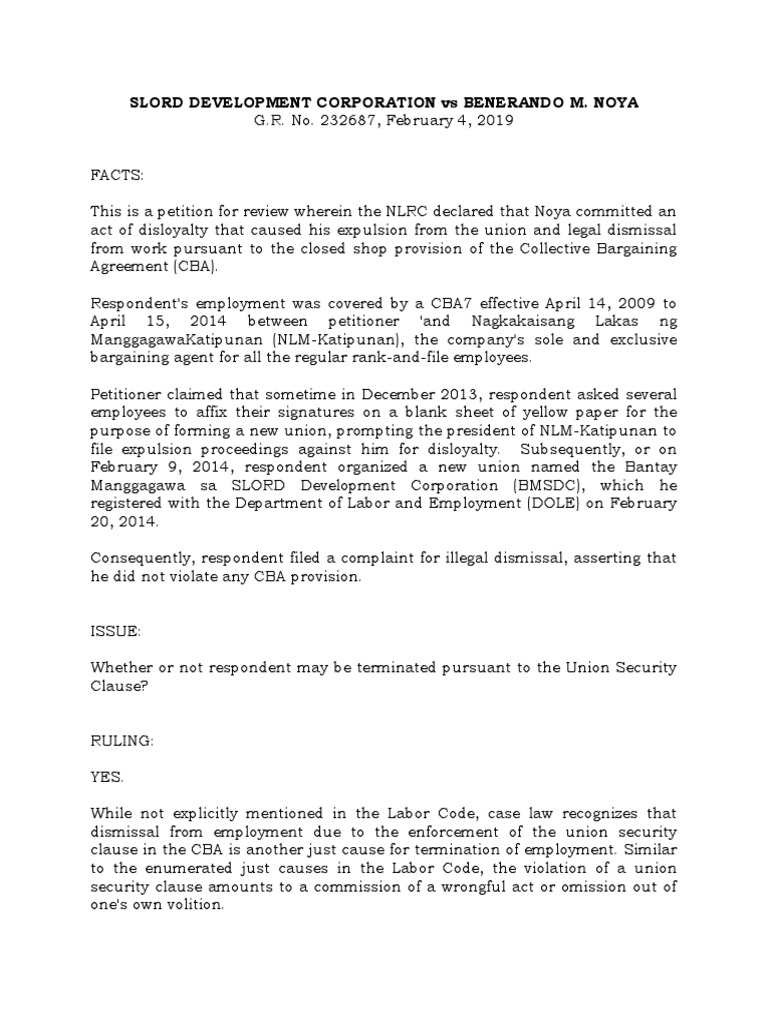 SLORD DEVELOPMENT CORPORATION vs BENERANDO M. NOYA
G.R. No. 232687, February 4, 2019

FACTS:

This is a petition for review wherein the NLRC declared that Noya committed an act of disloyalty that caused his expulsion from the union and legal dismissal from work pursuant to the closed shop provision of the Collective Bargaining Agreement (CBA).

Respondent's employment was covered by a CBA7 effective April 14, 2009 to April 15, 2014 between petitioner 'and Nagkakaisang Lakas ng ManggagawaKatipunan (NLM-Katipunan), the company's sole and exclusive bargaining agent for all the regular rank-and-file employees.

Petitioner claimed that sometime in December 2013, respondent asked several employees to affix their signatures on a blank sheet of yellow paper for the purpose of forming a new union, prompting the president of NLM-Katipunan to file expulsion proceedings against him for disloyalty. Subsequently, or on February 9, 2014, respondent organized a new union named the Bantay Manggagawa sa SLORD Development Corporation (BMSDC), which he registered with the Department of Labor and Employment (DOLE) on February 20, 2014.

Consequently, respondent filed a complaint for illegal dismissal, asserting that he did not violate any CBA provision.

ISSUE:

Whether or not respondent may be terminated pursuant to the Union Security Clause?

RULING:

YES.

While not explicitly mentioned in the Labor Code, case law recognizes that dismissal from employment due to the enforcement of the union security clause in the CBA is another just cause for termination of employment. Similar to the enumerated just causes in the Labor Code, the violation of a union security clause amounts to a commission of a wrongful act or omission out of one's own volition.